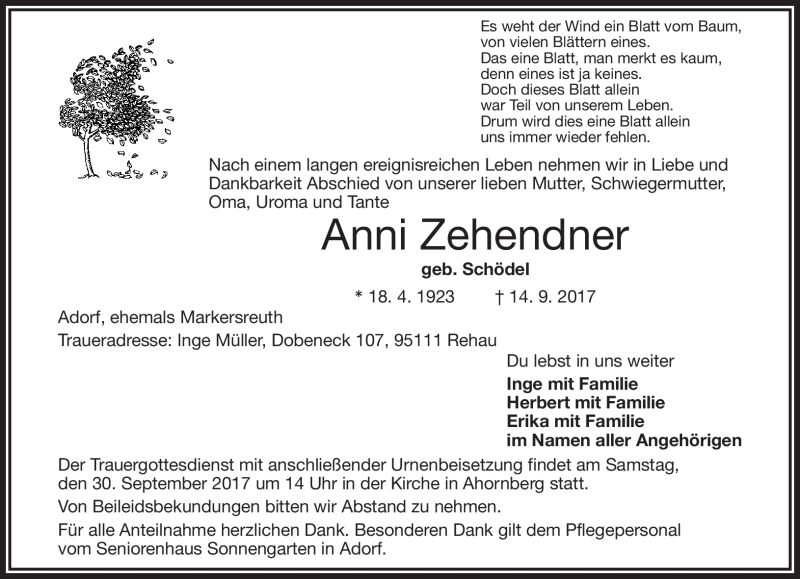 Es weht der Wind ein Blatt vom Baum,
von vielen Blättern eines.
Das eine Blatt, man merkt es kaum,
denn eines ist ja keines.
Doch dieses Blatt allein
war Teil von unserem Leben.
Drum wird dies eine Blatt allein
uns immer wieder fehlen.

Nach einem langen ereignisreichen Leben nehmen wir in Liebe und Dankbarkeit Abschied von unserer lieben Mutter, Schwiegermutter, Oma, Uroma und Tante

Anni Zehendner

geb. Schödel

* 18. 4. 1923 † 14. 9. 2017

Adorf, ehemals Markersreuth

Traueradresse: Inge Müller, Dobeneck 107, 95111 Rehau

Du lebst in uns weiter

Inge mit Familie
Herbert mit Familie
Erika mit Familie
im Namen aller Angehörigen

Der Trauergottesdienst mit anschließender Urnenbeisetzung findet am Samstag, den 30. September 2017 um 14 Uhr in der Kirche in Ahornberg statt.

Von Beileidsbekundungen bitten wir Abstand zu nehmen.

Für alle Anteilnahme herzlichen Dank. Besonderen Dank gilt dem Pflegepersonal vom Seniorenhaus Sonnengarten in Adorf.